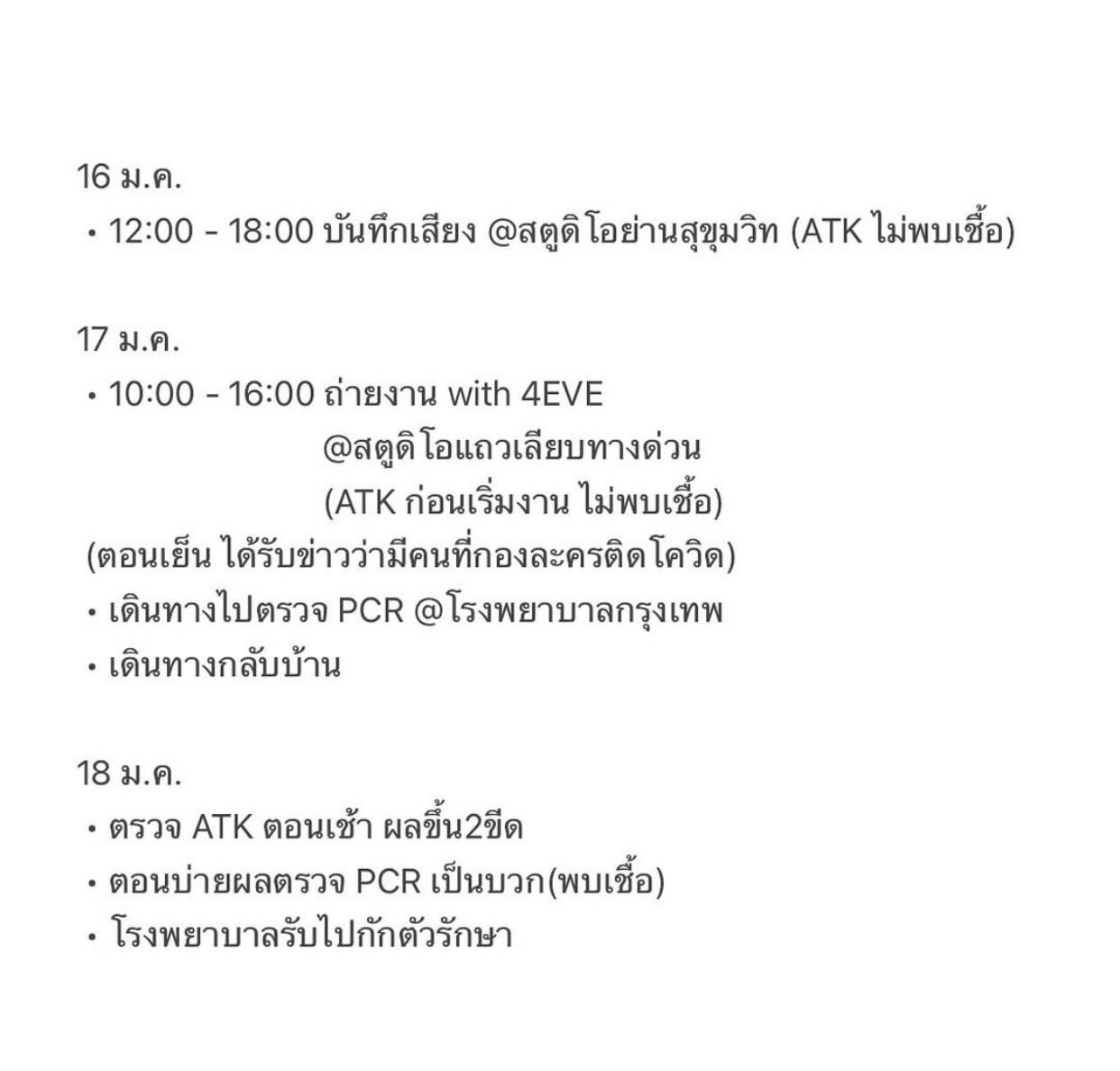 16 ม.ค.
• 12:00 - 18:00 บันทึกเสียง @สตูดิโอย่านสุขุมวิท (ATK ไม่พบเชื้อ)

17 ม.ค.
• 10:00 - 16:00 ถ่ายงาน with 4EVE
@สตูดิโอแถวเลียบทางด่วน
(ATK ก่อนเริ่มงาน ไม่พบเชื้อ)
(ตอนเย็น ได้รับข่าวว่ามีคนที่กองละครติดโควิด)
• เดินทางไปตรวจ PCR @โรงพยาบาลกรุงเทพ
• เดินทางกลับบ้าน

18 ม.ค.
• ตรวจ ATK ตอนเช้า ผลขึ้น2ขีด
• ตอนบ่ายผลตรวจ PCR เป็นบวก(พบเชื้อ)
• โรงพยาบาลรับไปกักตัวรักษา